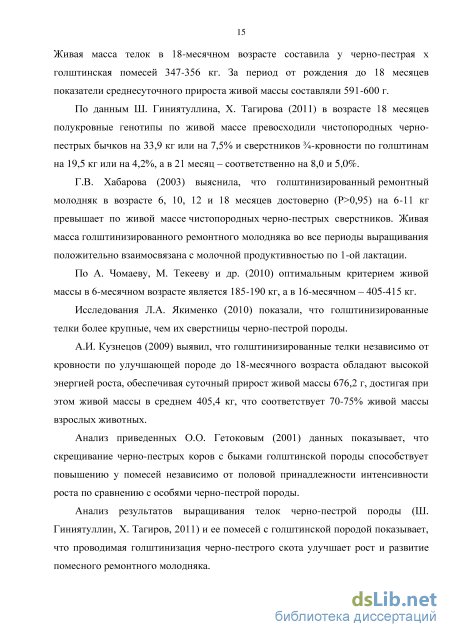 15

Живая масса телок в 18-месячном возрасте составила у черно-пестрая х голштинская помесей 347-356 кг. За период от рождения до 18 месяцев показатели среднесуточного прироста живой массы составляли 591-600 г.

По данным Ш. Гиниятуллина, Х. Тагирова (2011) в возрасте 18 месяцев полукровные генотипы по живой массе превосходили чистопородных черно-пестрых бычков на 33,9 кг или на 7,5% и сверстников ¾-кровности по голштинам на 19,5 кг или на 4,2%, а в 21 месяц – соответственно на 8,0 и 5,0%.

Г.В. Хабарова (2003) выяснила, что голштинизированный ремонтный молодняк в возрасте 6, 10, 12 и 18 месяцев достоверно (Р>0,95) на 6-11 кг превышает по живой массе чистопородных черно-пестрых сверстников. Живая масса голштинизированного ремонтного молодняка во все периоды выращивания положительно взаимосвязана с молочной продуктивностью по 1-ой лактации.

По А. Чомаеву, М. Текееву и др. (2010) оптимальным критерием живой массы в 6-месячном возрасте является 185-190 кг, а в 16-месячном – 405-415 кг.

Исследования Л.А. Якименко (2010) показали, что голштинизированные телки более крупные, чем их сверстницы черно-пестрой породы.

А.И. Кузнецов (2009) выявил, что голштинизированные телки независимо от кровности по улучшающей породе до 18-месячного возраста обладают высокой энергией роста, обеспечивая суточный прирост живой массы 676,2 г, достигая при этом живой массы в среднем 405,4 кг, что соответствует 70-75% живой массы взрослых животных.

Анализ приведенных О.О. Гетоковым (2001) данных показывает, что скрещивание черно-пестрых коров с быками голштинской породы способствует повышению у помесей независимо от половой принадлежности интенсивности роста по сравнению с особями черно-пестрой породы.

Анализ результатов выращивания телок черно-пестрой породы (Ш. Гиниятуллин, Х. Тагиров, 2011) и ее помесей с голштинской породой показывает, что проводимая голштинизация черно-пестрого скота улучшает рост и развитие помесного ремонтного молодняка.

dsLib.net
библиотека диссертаций